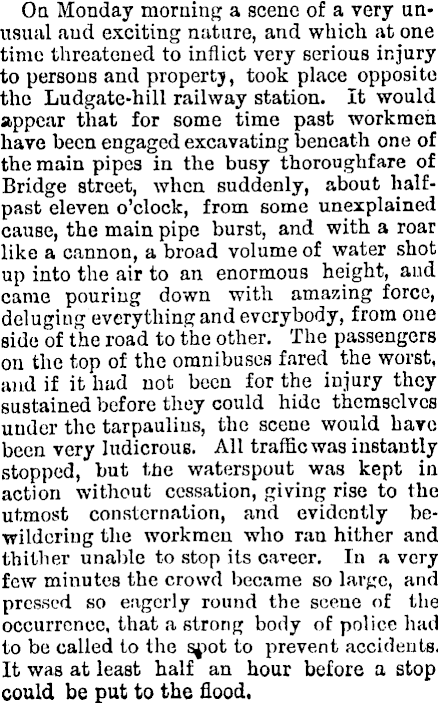 On Monday morning a scene of a very unusual and exciting nature, and which at one time threatened to inflict very serious injury to persons and property, took place opposite the Ludgate-hill railway station. It would appear that for some time past workmen have been engaged excavating beneath one of the main pipes in the busy thoroughfare of Bridge street, when suddenly, about half-past eleven o'clock, from some unexplained cause, the main pipe burst, and with a roar like a cannon, a broad volume of water shot up into the air to an enormous height, and came pouring down with amazing force, deluging everything and everybody, from one side of the road to the other. The passengers on the top of the omnibuses fared the worst, and if it had not been for the injury they sustained before they could hide themselves under the tarpaulins, the scene would have been very ludicrous. All traffic was instantly stopped, but the waterspout was kept in action without cessation, giving rise to the utmost consternation, and evidently bewildering the workmen who ran hither and thither unable to stop its career. In a very few minutes the crowd became so large, and pressed so eagerly round the scene of the occurrence, that a strong body of police had to be called to the spot to prevent accidents. It was at least half an hour before a stop could be put to the flood.